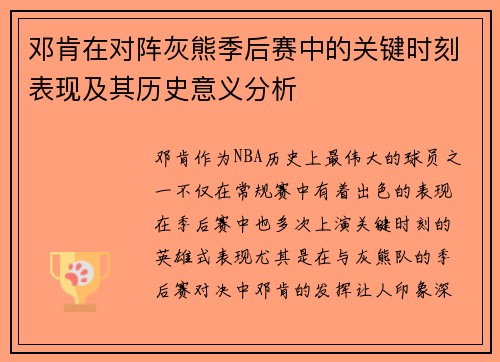 邓肯在对阵灰熊季后赛中的关键时刻表现及其历史意义分析

邓肯作为NBA历史上最伟大的球员之一不仅在常规赛中有着出色的表现在季后赛中也多次上演关键时刻的英雄式表现尤其是在与灰熊队的季后赛对决中邓肯的发挥让人印象深